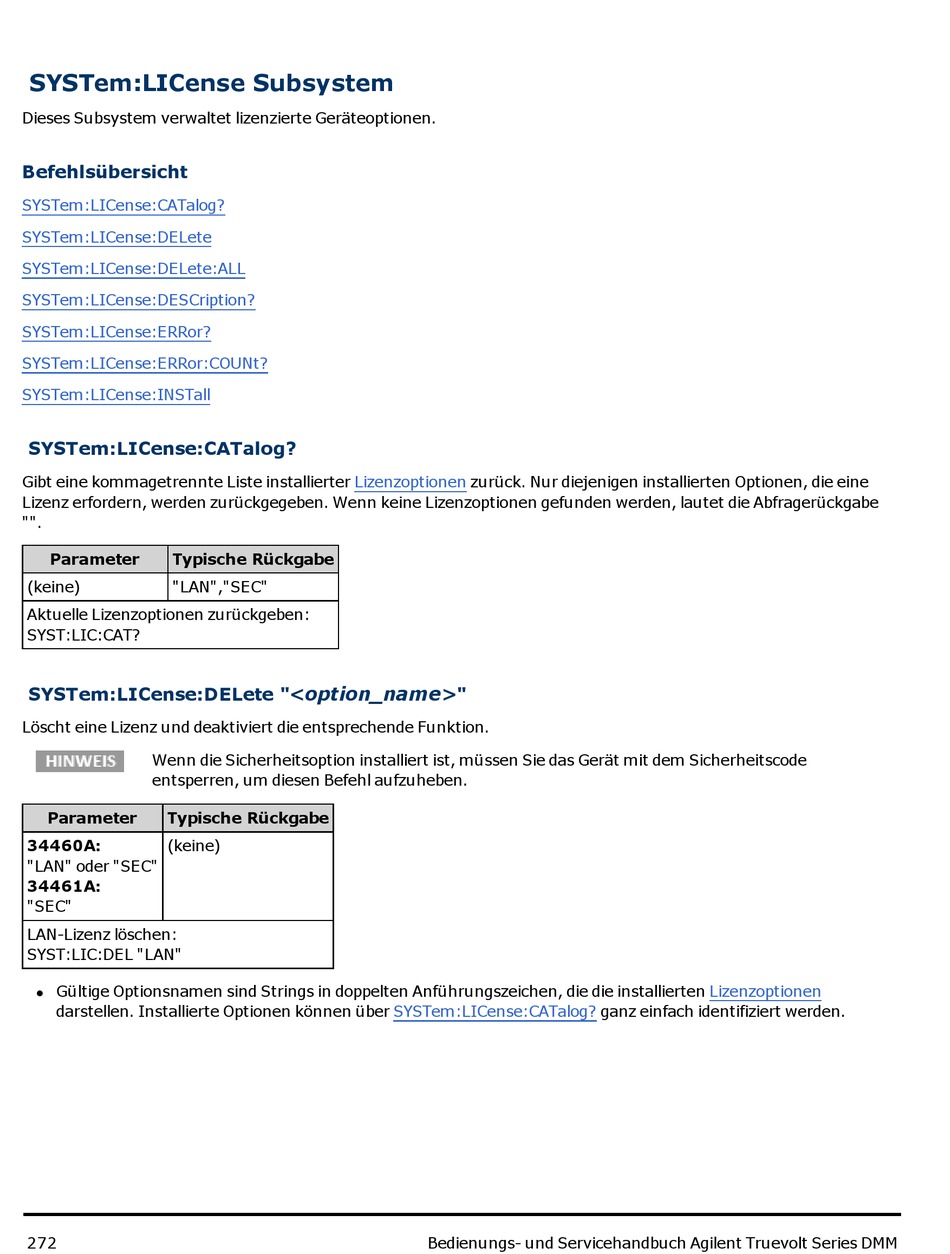 SYSTem:LICense Subsystem

Dieses Subsystem verwaltet lizenzierte Geräteoptionen.

Befehlsübersicht

SYSTem:LICense:CATalog?

SYSTem:LICense:DELete

SYSTem:LICense:DELete:ALL

SYSTem:LICense:DESCription?

SYSTem:LICense:ERRor?

SYSTem:LICense:ERRor:COUNt?

SYSTem:LICense:INSTall

SYSTem:LICense:CATalog?

Gibt eine kommagetrennte Liste installierter Lizenzoptionen zurück. Nur diejenigen installierten Optionen, die eine Lizenz erfordern, werden zurückgegeben. Wenn keine Lizenzoptionen gefunden werden, lautet die Abfragerückgabe "".

| Parameter | Typische Rückgabe |
|---|---|
| (keine) | "LAN","SEC" |
| Aktuelle Lizenzoptionen zurückgeben: SYST:LIC:CAT? | |

SYSTem:LICense:DELete "<option_name>"

Löscht eine Lizenz und deaktiviert die entsprechende Funktion.

HINWEIS Wenn die Sicherheitsoption installiert ist, müssen Sie das Gerät mit dem Sicherheitscode entsperren, um diesen Befehl aufzuheben.

| Parameter | Typische Rückgabe |
|---|---|
| 34460A: "LAN" oder "SEC" 34461A: "SEC" | (keine) |
| LAN-Lizenz löschen: SYST:LIC:DEL "LAN" | |

• Gültige Optionsnamen sind Strings in doppelten Anführungszeichen, die die installierten Lizenzoptionen darstellen. Installierte Optionen können über SYSTem:LICense:CATalog? ganz einfach identifiziert werden.

272 Bedienungs- und Servicehandbuch Agilent Truevolt Series DMM